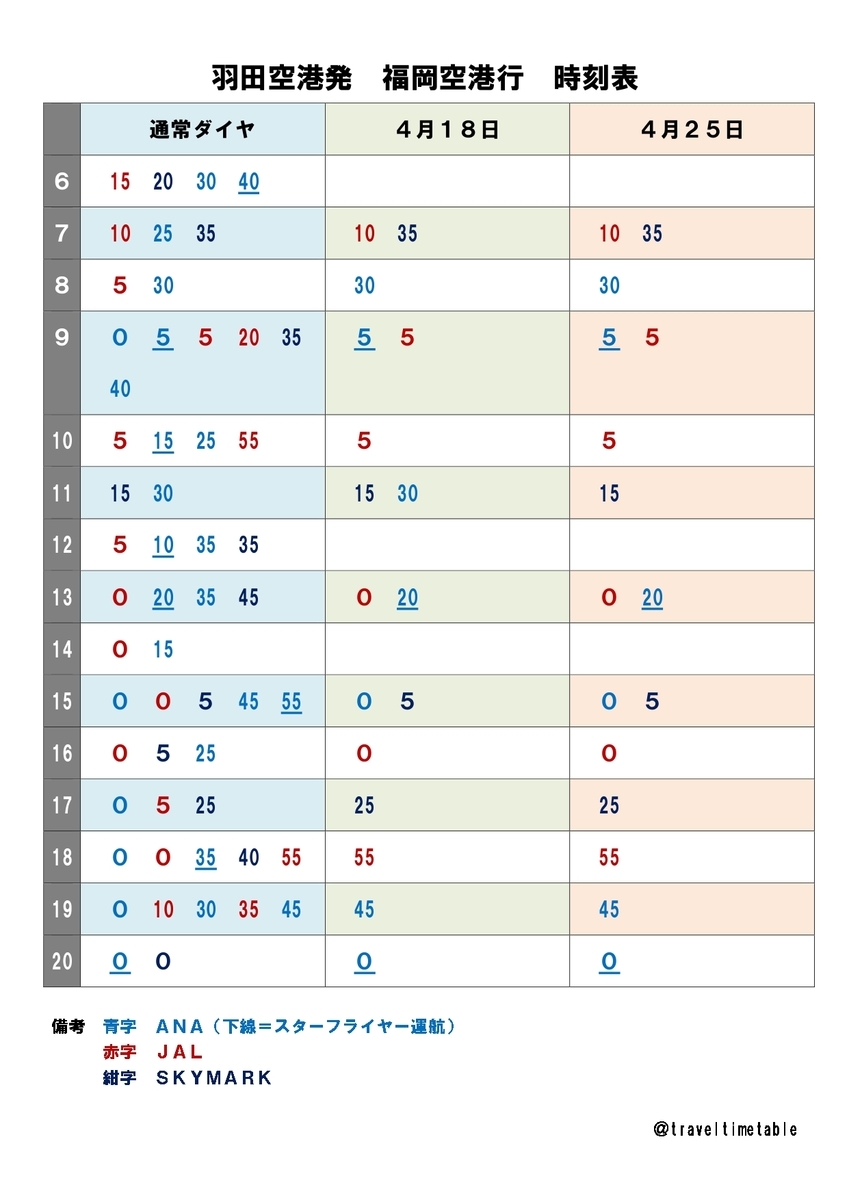 羽田空港発　福岡空港行　時刻表

|  | 通常ダイヤ | ４月１８日 | ４月２５日 |
|---|---|---|---|
| 6 | 15 20 30 40 |  |  |
| 7 | 10 25 35 | 10 35 | 10 35 |
| 8 | 5 30 | 30 | 30 |
| 9 | 0 5 5 20 35 40 | 5 5 | 5 5 |
| 10 | 5 15 25 55 | 5 | 5 |
| 11 | 15 30 | 15 30 | 15 |
| 12 | 5 10 35 35 |  |  |
| 13 | 0 20 35 45 | 0 20 | 0 20 |
| 14 | 0 15 |  |  |
| 15 | 0 0 5 45 55 | 0 5 | 0 5 |
| 16 | 0 5 25 | 0 | 0 |
| 17 | 0 5 25 | 25 | 25 |
| 18 | 0 0 35 40 55 | 55 | 55 |
| 19 | 0 10 30 35 45 | 45 | 45 |
| 20 | 0 0 | 0 | 0 |

備考　青字　ＡＮＡ（下線＝スターフライヤー運航）
赤字　ＪＡＬ
紺字　ＳＫＹＭＡＲＫ

@traveltimetable